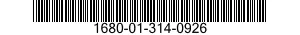 1680-01-314-0926